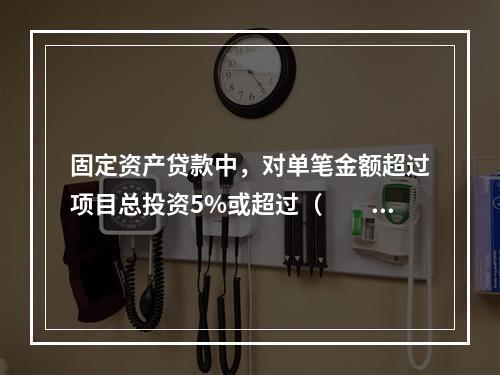 固定资产贷款中，对单笔金额超过项目总投资5%或超过（ ...